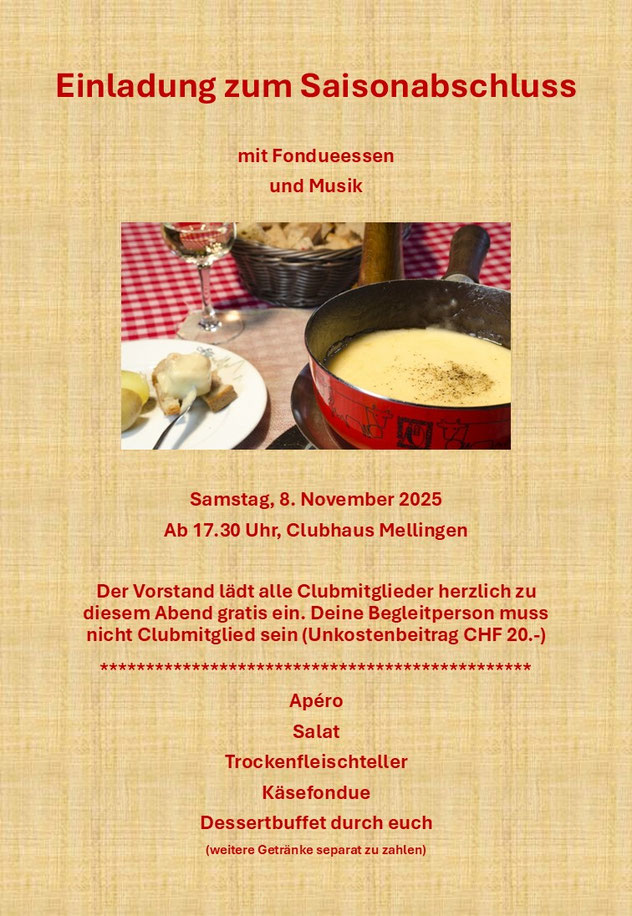 Einladung zum Saisonabschluss

mit Fondueessen
und Musik

Samstag, 8. November 2025
Ab 17.30 Uhr, Clubhaus Mellingen

Der Vorstand lädt alle Clubmitglieder herzlich zu diesem Abend gratis ein. Deine Begleitperson muss nicht Clubmitglied sein (Unkostenbeitrag CHF 20.-)

************************************************

Apéro
Salat
Trockenfleischteller
Käsefondue
Dessertbuffet durch euch
(weitere Getränke separat zu zahlen)